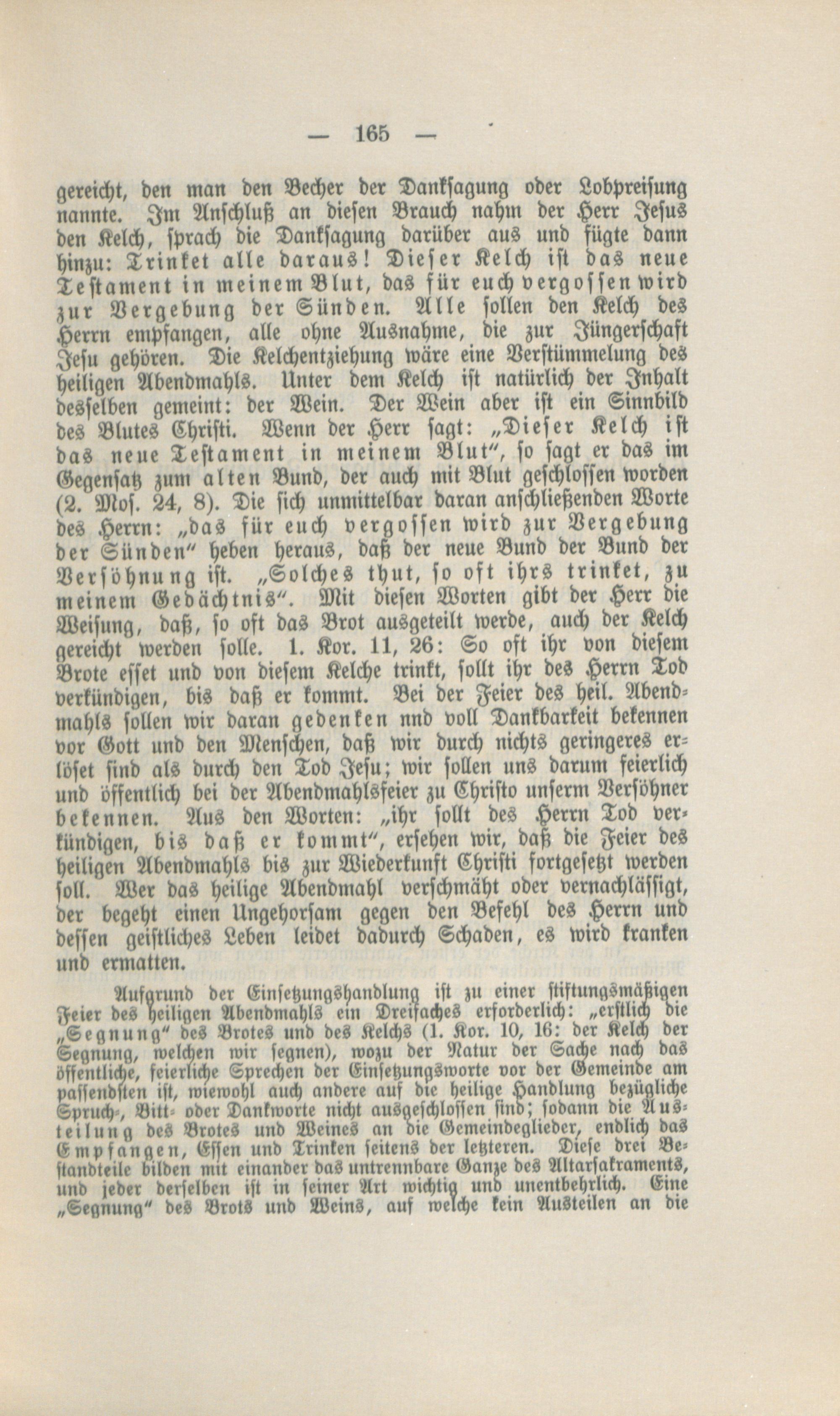 — 165 —

gereicht, den man den Becher der Danksagung oder Lobpreisung nannte. Im Anschluß an diesen Brauch nahm der Herr Jesus den Kelch, sprach die Danksagung darüber aus und fügte dann hinzu: Trinket alle daraus! Dieser Kelch ist das neue Testament in meinem Blut, das für euch vergossen wird zur Vergebung der Sünden. Alle sollen den Kelch des Herrn empfangen, alle ohne Ausnahme, die zur Jüngerschaft Jesu gehören. Die Kelchentziehung wäre eine Verstümmelung des heiligen Abendmahls. Unter dem Kelch ist natürlich der Inhalt desselben gemeint: der Wein. Der Wein aber ist ein Sinnbild des Blutes Christi. Wenn der Herr sagt: „Dieser Kelch ist das neue Testament in meinem Blut", so sagt er das im Gegensatz zum alten Bund, der auch mit Blut geschlossen worden (2. Mos. 24, 8). Die sich unmittelbar daran anschließenden Worte des Herrn: „das für euch vergossen wird zur Vergebung der Sünden" heben heraus, daß der neue Bund der Bund der Versöhnung ist. „Solches thut, so oft ihrs trinket, zu meinem Gedächtnis". Mit diesen Worten gibt der Herr die Weisung, daß, so oft das Brot ausgeteilt werde, auch der Kelch gereicht werden solle. 1. Kor. 11, 26: So oft ihr von diesem Brote esset und von diesem Kelche trinkt, sollt ihr des Herrn Tod verkündigen, bis daß er kommt. Bei der Feier des heil. Abendmahls sollen wir daran gedenken nnd voll Dankbarkeit bekennen vor Gott und den Menschen, daß wir durch nichts geringeres erlöset sind als durch den Tod Jesu; wir sollen uns darum feierlich und öffentlich bei der Abendmahlsfeier zu Christo unserm Versöhner bekennen. Aus den Worten: „ihr sollt des Herrn Tod verkündigen, bis daß er kommt", ersehen wir, daß die Feier des heiligen Abendmahls bis zur Wiederkunft Christi fortgesetzt werden soll. Wer das heilige Abendmahl verschmäht oder vernachlässigt, der begeht einen Ungehorsam gegen den Befehl des Herrn und dessen geistliches Leben leidet dadurch Schaden, es wird kranken und ermatten.

Aufgrund der Einsetzungshandlung ist zu einer stiftungsmäßigen Feier des heiligen Abendmahls ein Dreifaches erforderlich: „erstlich die „Segnung" des Brotes und des Kelchs (1. Kor. 10, 16: der Kelch der Segnung, welchen wir segnen), wozu der Natur der Sache nach das öffentliche, feierliche Sprechen der Einsetzungsworte vor der Gemeinde am passendsten ist, wiewohl auch andere auf die heilige Handlung bezügliche Spruch-, Bitt- oder Dankworte nicht ausgeschlossen sind; sodann die Austeilung des Brotes und Weines an die Gemeindeglieder, endlich das Empfangen, Essen und Trinken seitens der letzteren. Diese drei Bestandteile bilden mit einander das untrennbare Ganze des Altarsakraments, und jeder derselben ist in seiner Art wichtig und unentbehrlich. Eine „Segnung" des Brots und Weins, auf welche kein Austeilen an die